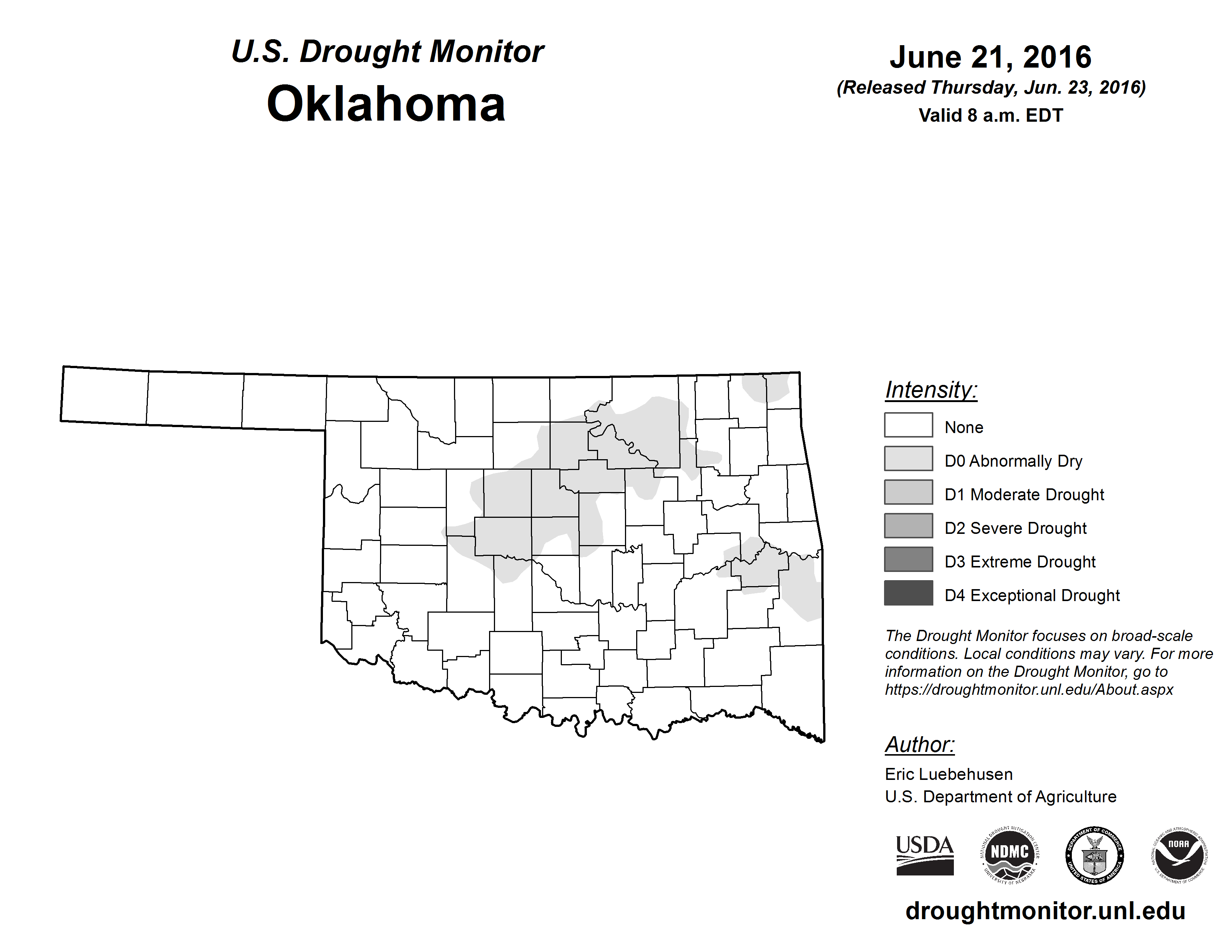 U.S. Drought Monitor
Oklahoma

June 21, 2016
(Released Thursday, Jun. 23, 2016)
Valid 8 a.m. EDT

Intensity:
None
D0 Abnormally Dry
D1 Moderate Drought
D2 Severe Drought
D3 Extreme Drought
D4 Exceptional Drought

The Drought Monitor focuses on broad-scale conditions. Local conditions may vary. For more information on the Drought Monitor, go to https://droughtmonitor.unl.edu/About.aspx

Author:
Eric Luebehusen
U.S. Department of Agriculture

USDA
NATIONAL DROUGHT MITIGATION CENTER NDMC UNIVERSITY OF NEBRASKA
DEPARTMENT OF COMMERCE UNITED STATES OF AMERICA
NATIONAL OCEANIC AND ATMOSPHERIC ADMINISTRATION NOAA U.S. DEPARTMENT OF COMMERCE

droughtmonitor.unl.edu